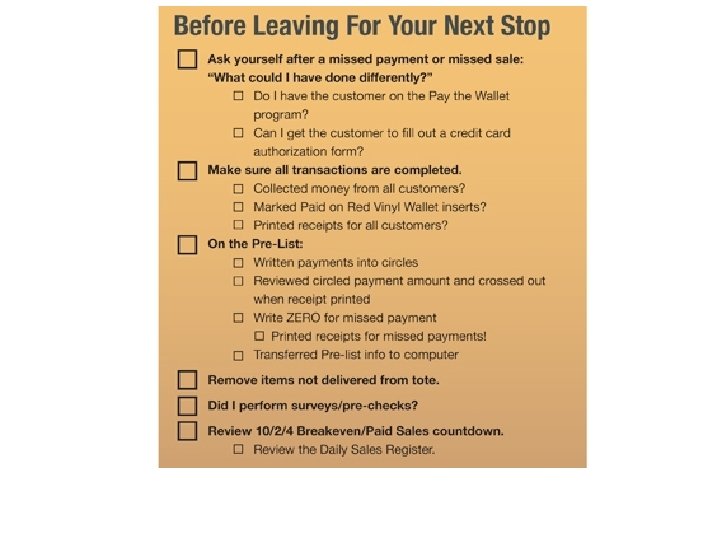 Before Leaving For Your Next Stop

☐ Ask yourself after a missed payment or missed sale: "What could I have done differently?"
☐ Do I have the customer on the Pay the Wallet program?
☐ Can I get the customer to fill out a credit card authorization form?

☐ Make sure all transactions are completed.
☐ Collected money from all customers?
☐ Marked Paid on Red Vinyl Wallet inserts?
☐ Printed receipts for all customers?

☐ On the Pre-List:
☐ Written payments into circles
☐ Reviewed circled payment amount and crossed out when receipt printed
☐ Write ZERO for missed payment
☐ Printed receipts for missed payments!
☐ Transferred Pre-list info to computer

☐ Remove items not delivered from tote.

☐ Did I perform surveys/pre-checks?

☐ Review 10/2/4 Breakeven/Paid Sales countdown.
☐ Review the Daily Sales Register.